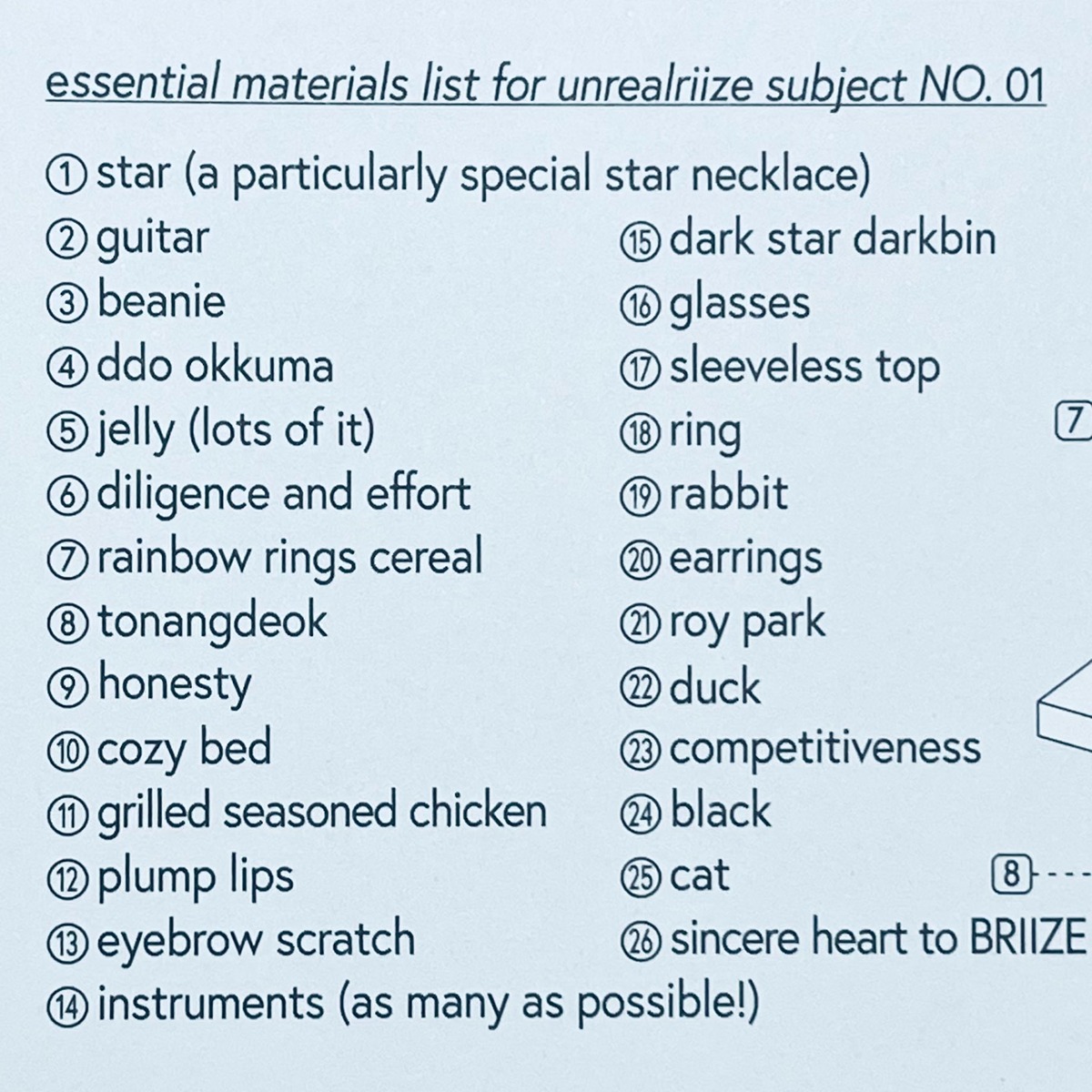 essential materials list for unrealriize subject NO. 01

① star (a particularly special star necklace)
② guitar
③ beanie
④ ddo okkuma
⑤ jelly (lots of it)
⑥ diligence and effort
⑦ rainbow rings cereal
⑧ tonangdeok
⑨ honesty
⑩ cozy bed
⑪ grilled seasoned chicken
⑫ plump lips
⑬ eyebrow scratch
⑭ instruments (as many as possible!)

⑮ dark star darkbin
⑯ glasses
⑰ sleeveless top
⑱ ring
⑲ rabbit
⑳ earrings
㉑ roy park
㉒ duck
㉓ competitiveness
㉔ black
㉕ cat
㉖ sincere heart to BRIIZE

7

8